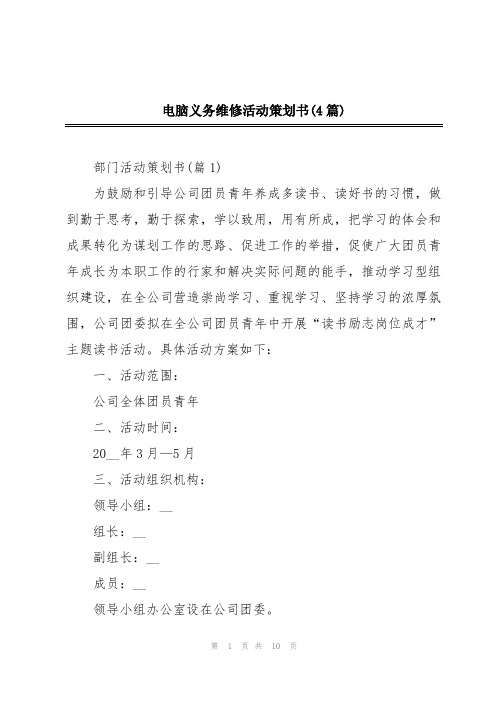 电脑义务维修活动策划书(4篇)

部门活动策划书(篇1)

为鼓励和引导公司团员青年养成多读书、读好书的习惯，做到勤于思考，勤于探索，学以致用，用有所成，把学习的体会和成果转化为谋划工作的思路、促进工作的举措，促使广大团员青年成长为本职工作的行家和解决实际问题的能手，推动学习型组织建设，在全公司营造崇尚学习、重视学习、坚持学习的浓厚氛围，公司团委拟在全公司团员青年中开展“读书励志岗位成才”主题读书活动。具体活动方案如下：

一、活动范围：

公司全体团员青年

二、活动时间：

20__年3月—5月

三、活动组织机构：

领导小组：__

组长：__

副组长：__

成员：__

领导小组办公室设在公司团委。

第 1 页 共 10 页